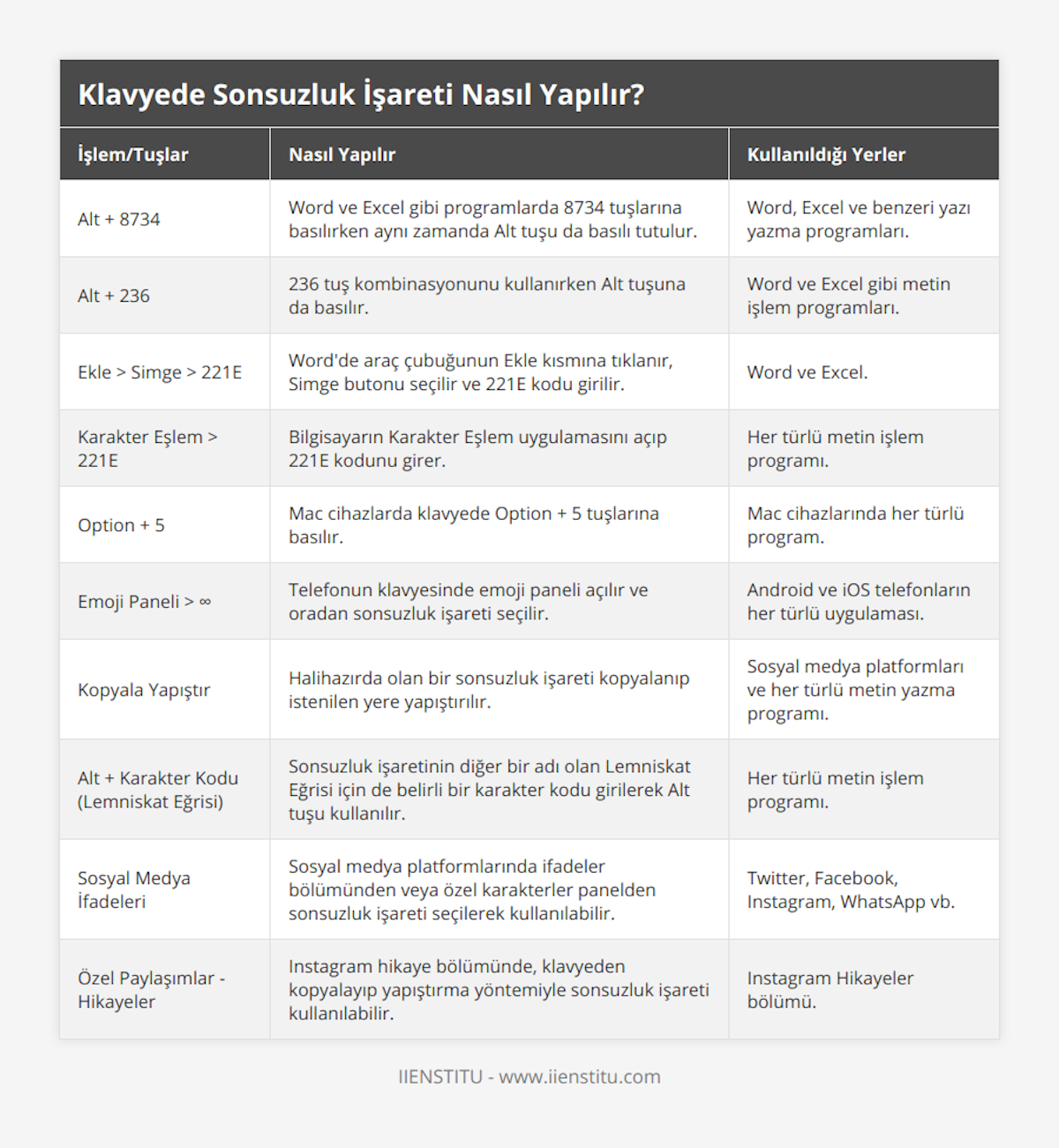 Klavyede Sonsuzluk İşareti Nasıl Yapılır?

| İşlem/Tuşlar | Nasıl Yapılır | Kullanıldığı Yerler |
|---|---|---|
| Alt + 8734 | Word ve Excel gibi programlarda 8734 tuşlarına basılırken aynı zamanda Alt tuşu da basılı tutulur. | Word, Excel ve benzeri yazı yazma programları. |
| Alt + 236 | 236 tuş kombinasyonunu kullanırken Alt tuşuna da basılır. | Word ve Excel gibi metin işlem programları. |
| Ekle > Simge > 221E | Word'de araç çubuğunun Ekle kısmına tıklanır, Simge butonu seçilir ve 221E kodu girilir. | Word ve Excel. |
| Karakter Eşlem > 221E | Bilgisayarın Karakter Eşlem uygulamasını açıp 221E kodunu girer. | Her türlü metin işlem programı. |
| Option + 5 | Mac cihazlarda klavyede Option + 5 tuşlarına basılır. | Mac cihazlarında her türlü program. |
| Emoji Paneli > ∞ | Telefonun klavyesinde emoji paneli açılır ve oradan sonsuzluk işareti seçilir. | Android ve iOS telefonların her türlü uygulaması. |
| Kopyala Yapıştır | Halihazırda olan bir sonsuzluk işareti kopyalanıp istenilen yere yapıştırılır. | Sosyal medya platformları ve her türlü metin yazma programı. |
| Alt + Karakter Kodu (Lemniskat Eğrisi) | Sonsuzluk işaretinin diğer bir adı olan Lemniskat Eğrisi için de belirli bir karakter kodu girilerek Alt tuşu kullanılır. | Her türlü metin işlem programı. |
| Sosyal Medya İfadeleri | Sosyal medya platformlarında ifadeler bölümünden veya özel karakterler panelden sonsuzluk işareti seçilerek kullanılabilir. | Twitter, Facebook, Instagram, WhatsApp vb. |
| Özel Paylaşımlar - Hikayeler | Instagram hikaye bölümünde, klavyeden kopyalayıp yapıştırma yöntemiyle sonsuzluk işareti kullanılabilir. | Instagram Hikayeler bölümü. |

IIENSTITU - www.iienstitu.com